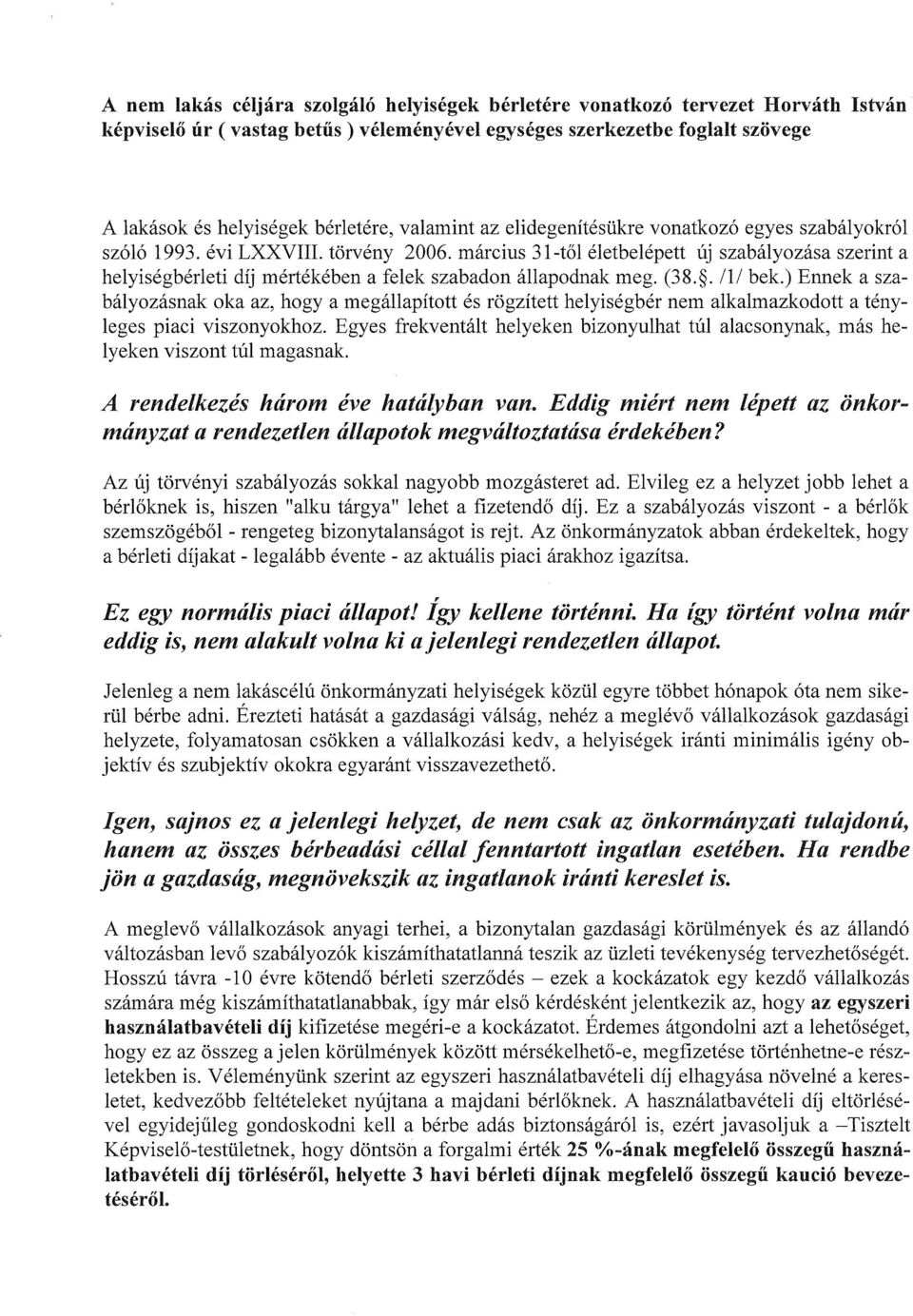 A nem lakás céljára szolgáló helyiségek bérletére vonatkozó tervezet Horváth István képviselő úr ( vastag betűs ) véleményével egységes szerkezetbe foglalt szövege

A lakások és helyiségek bérletére, valamint az elidegenítésükre vonatkozó egyes szabályokról szóló 1993. évi LXXVIII. törvény 2006. március 31-től életbelépett új szabályozása szerint a helyiségbérleti díj mértékében a felek szabadon állapodnak meg. (38.§. /1/ bek.) Ennek a szabályozásnak oka az, hogy a megállapított és rögzített helyiségbér nem alkalmazkodott a tényleges piaci viszonyokhoz. Egyes frekventált helyeken bizonyulhat túl alacsonynak, más helyeken viszont túl magasnak.

A rendelkezés három éve hatályban van. Eddig miért nem lépett az önkormányzat a rendezetlen állapotok megváltoztatása érdekében?

Az új törvényi szabályozás sokkal nagyobb mozgásteret ad. Elvileg ez a helyzet jobb lehet a bérlőknek is, hiszen "alku tárgya" lehet a fizetendő díj. Ez a szabályozás viszont - a bérlők szemszögéből - rengeteg bizonytalanságot is rejt. Az önkormányzatok abban érdekeltek, hogy a bérleti díjakat - legalább évente - az aktuális piaci árakhoz igazítsa.

Ez egy normális piaci állapot! Így kellene történni. Ha így történt volna már eddig is, nem alakult volna ki a jelenlegi rendezetlen állapot.

Jelenleg a nem lakáscélú önkormányzati helyiségek közül egyre többet hónapok óta nem sikerül bérbe adni. Érezteti hatását a gazdasági válság, nehéz a meglévő vállalkozások gazdasági helyzete, folyamatosan csökken a vállalkozási kedv, a helyiségek iránti minimális igény objektív és szubjektív okokra egyaránt visszavezethető.

Igen, sajnos ez a jelenlegi helyzet, de nem csak az önkormányzati tulajdonú, hanem az összes bérbeadási céllal fenntartott ingatlan esetében. Ha rendbe jön a gazdaság, megnövekszik az ingatlanok iránti kereslet is.

A meglevő vállalkozások anyagi terhei, a bizonytalan gazdasági körülmények és az állandó változásban levő szabályozók kiszámíthatatlanná teszik az üzleti tevékenység tervezhetőségét. Hosszú távra -10 évre kötendő bérleti szerződés – ezek a kockázatok egy kezdő vállalkozás számára még kiszámíthatatlanabbak, így már első kérdésként jelentkezik az, hogy az egyszeri használatbavételi díj kifizetése megéri-e a kockázatot. Érdemes átgondolni azt a lehetőséget, hogy ez az összeg a jelen körülmények között mérsékelhető-e, megfizetése történhetne-e részletekben is. Véleményünk szerint az egyszeri használatbavételi díj elhagyása növelné a keresletet, kedvezőbb feltételeket nyújtana a majdani bérlőknek. A használatbavételi díj eltörlésével egyidejűleg gondoskodni kell a bérbe adás biztonságáról is, ezért javasoljuk a –Tisztelt Képviselő-testületnek, hogy döntsön a forgalmi érték 25 %-ának megfelelő összegű használatbavételi díj törléséről, helyette 3 havi bérleti díjnak megfelelő összegű kaució bevezetéséről.